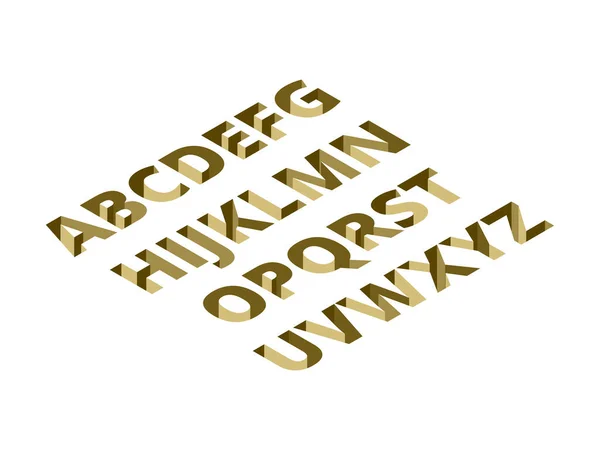 ABCDEFG
HIJKLMN
OPQRST
UVWXYZ